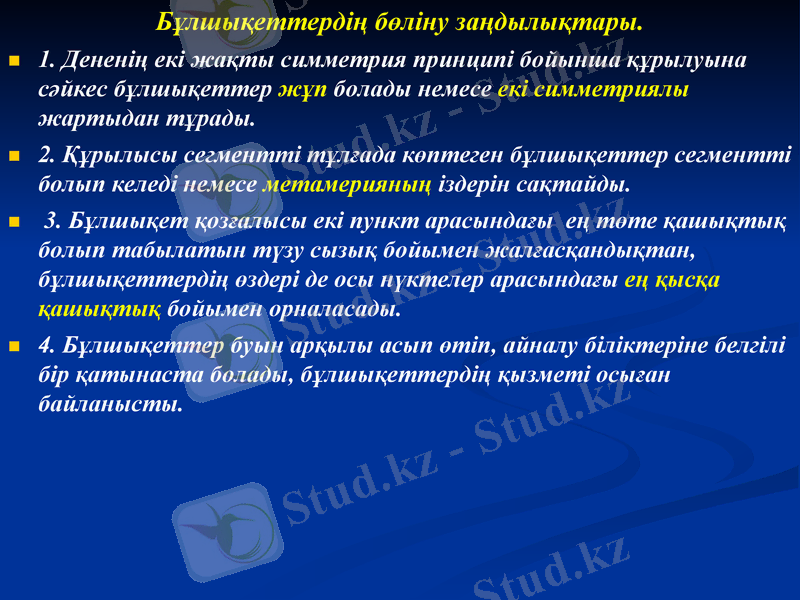 Бұлшықеттердің бөліну заңдылықтары.

1. Дененің екі жақты симметрия принципі бойынша құрылуына сәйкес бұлшықеттер жұп болады немесе екі симметриялы жартыдан тұрады.

2. Құрылысы сегментті тұлғада көптеген бұлшықеттер сегментті болып келеді немесе метамерияның іздерін сақтайды.

3. Бұлшықет қозғалысы екі пункт арасындағы ең төте қашықтық болып табылатын түзу сызық бойымен жалғасқандықтан, бұлшықеттердің өздері де осы нүктелер арасындағы ең қысқа қашықтық бойымен орналасады.

4. Бұлшықеттер буын арқылы асып өтіп, айналу біліктеріне белгілі бір қатынаста болады, бұлшықеттердің қызметі осыған байланысты.

Stud.kz - Stud.kz
Stud.kz - Stud.kz
Stud.kz - Stud.kz
Stud.kz